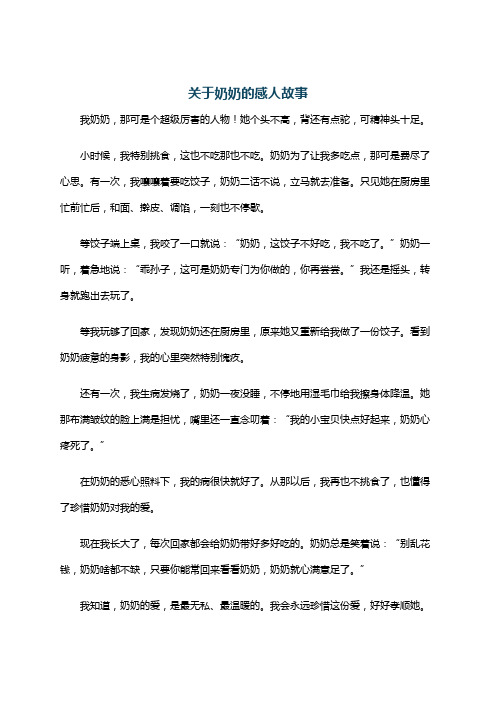 关于奶奶的感人故事

我奶奶，那可是个超级厉害的人物！她个头不高，背还有点驼，可精神头十足。

小时候，我特别挑食，这也不吃那也不吃。奶奶为了让我多吃点，那可是费尽了心思。有一次，我嚷嚷着要吃饺子，奶奶二话不说，立马就去准备。只见她在厨房里忙前忙后，和面、擀皮、调馅，一刻也不停歇。

等饺子端上桌，我咬了一口就说：“奶奶，这饺子不好吃，我不吃了。”奶奶一听，着急地说：“乖孙子，这可是奶奶专门为你做的，你再尝尝。”我还是摇头，转身就跑出去玩了。

等我玩够了回家，发现奶奶还在厨房里，原来她又重新给我做了一份饺子。看到奶奶疲惫的身影，我的心里突然特别愧疚。

还有一次，我生病发烧了，奶奶一夜没睡，不停地用湿毛巾给我擦身体降温。她那布满皱纹的脸上满是担忧，嘴里还一直念叨着：“我的小宝贝快点好起来，奶奶心疼死了。”

在奶奶的悉心照料下，我的病很快就好了。从那以后，我再也不挑食了，也懂得了珍惜奶奶对我的爱。

现在我长大了，每次回家都会给奶奶带好多好吃的。奶奶总是笑着说：“别乱花钱，奶奶啥都不缺，只要你能常回来看看奶奶，奶奶就心满意足了。”

我知道，奶奶的爱，是最无私、最温暖的。我会永远珍惜这份爱，好好孝顺她。